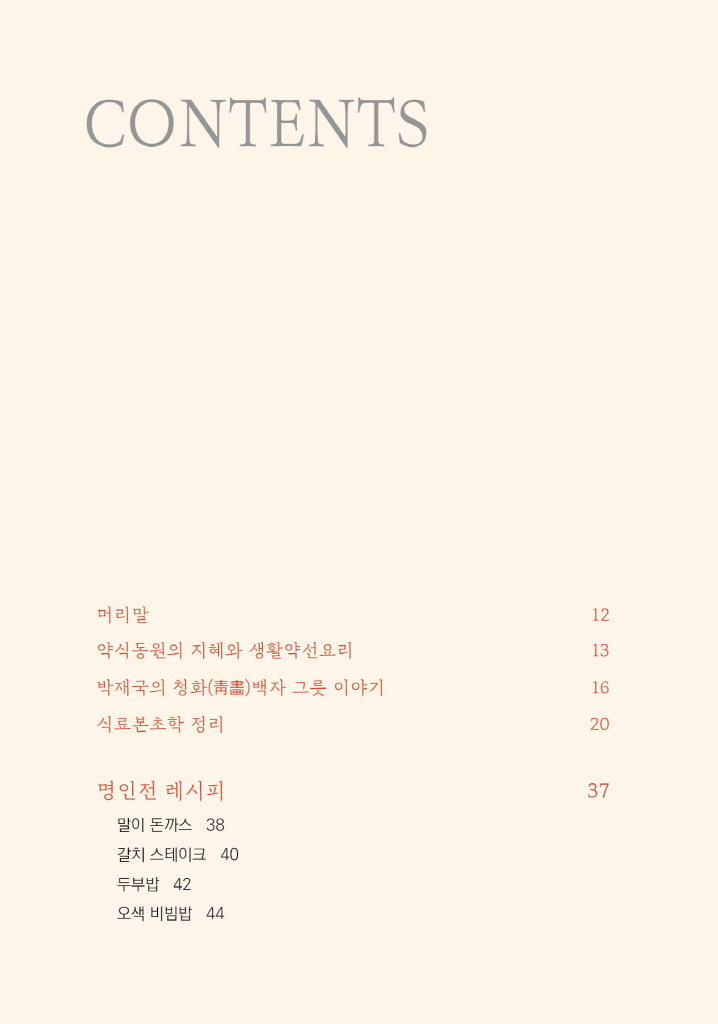 CONTENTS

머리말 12

약식동원의 지혜와 생활약선요리 13

박재국의 청화(靑畵)백자 그릇 이야기 16

식료본초학 정리 20

명인전 레시피 37

말이 돈까스 38

갈치 스테이크 40

두부밥 42

오색 비빔밥 44